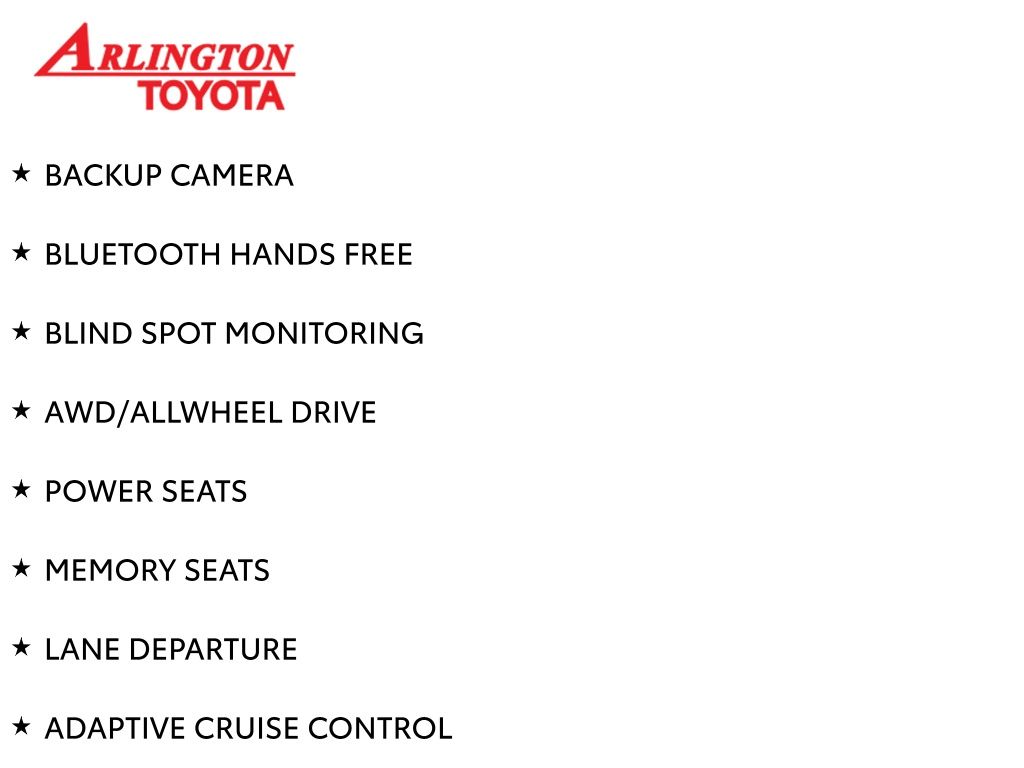 ARLINGTON
TOYOTA

★ BACKUP CAMERA

★ BLUETOOTH HANDS FREE

★ BLIND SPOT MONITORING

★ AWD/ALLWHEEL DRIVE

★ POWER SEATS

★ MEMORY SEATS

★ LANE DEPARTURE

★ ADAPTIVE CRUISE CONTROL